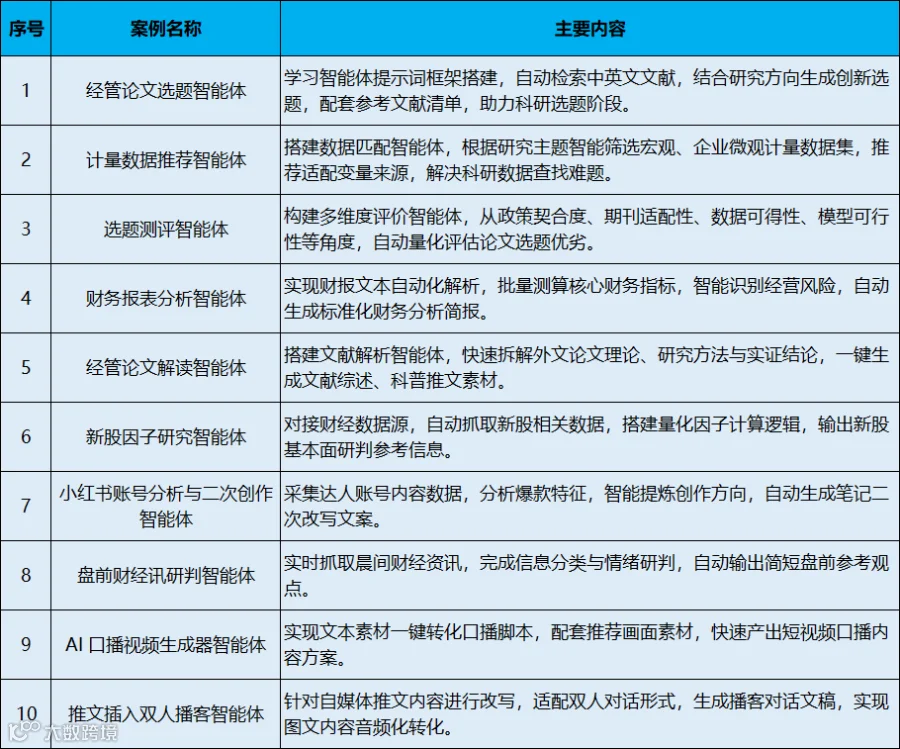 | 序号 | 案例名称 | 主要内容 |
|---|---|---|
| 1 | 经管论文选题智能体 | 学习智能体提示词框架搭建，自动检索中英文文献，结合研究方向生成创新选题，配套参考文献清单，助力科研选题阶段。 |
| 2 | 计量数据推荐智能体 | 搭建数据匹配智能体，根据研究主题智能筛选宏观、企业微观计量数据集，推荐适配变量来源，解决科研数据查找难题。 |
| 3 | 选题测评智能体 | 构建多维度评价智能体，从政策契合度、期刊适配性、数据可得性、模型可行性等角度，自动量化评估论文选题优劣。 |
| 4 | 财务报表分析智能体 | 实现财报文本自动化解析，批量测算核心财务指标，智能识别经营风险，自动生成标准化财务分析简报。 |
| 5 | 经管论文解读智能体 | 搭建文献解析智能体，快速拆解外文论文理论、研究方法与实证结论，一键生成文献综述、科普推文素材。 |
| 6 | 新股因子研究智能体 | 对接财经数据源，自动抓取新股相关数据，搭建量化因子计算逻辑，输出新股基本面研判参考信息。 |
| 7 | 小红书账号分析与二次创作智能体 | 采集达人账号内容数据，分析爆款特征，智能提炼创作方向，自动生成笔记二次改写文案。 |
| 8 | 盘前财经讯研判智能体 | 实时抓取晨间财经资讯，完成信息分类与情绪研判，自动输出简短盘前参考观点。 |
| 9 | AI 口播视频生成器智能体 | 实现文本素材一键转化口播脚本，配套推荐画面素材，快速产出短视频口播内容方案。 |
| 10 | 推文插入双人播客智能体 | 针对自媒体推文内容进行改写，适配双人对话形式，生成播客对话文稿，实现图文内容音频化转化。 |

大数跨境